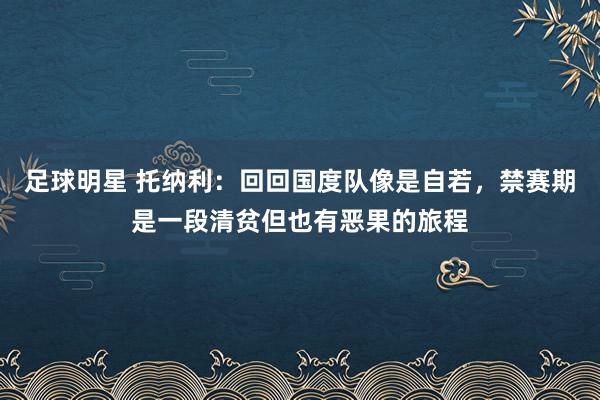 足球明星 托纳利：回回国度队像是自若，禁赛期是一段清贫但也有恶果的旅程